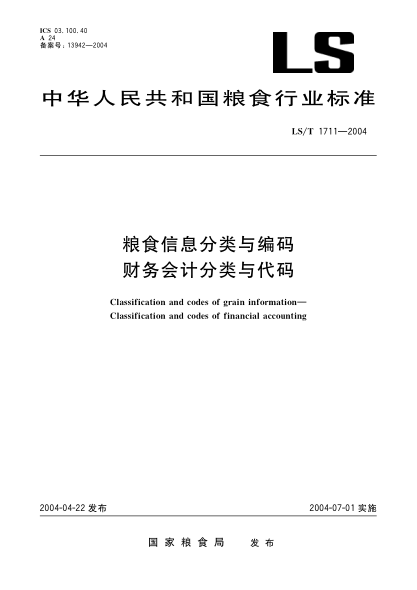 ICS 03.100.40
A 24
备案号：13942—2004

LS

中华人民共和国粮食行业标准

LS/T 1711—2004

粮食信息分类与编码
财务会计分类与代码

Classification and codes of grain information—
Classification and codes of financial accounting

2004-04-22 发布

2004-07-01 实施

国家粮食局　发布